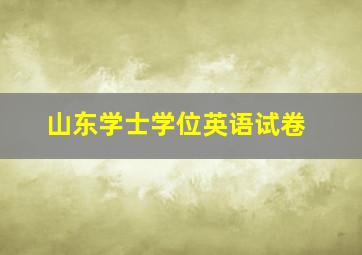 山东学士学位英语试卷